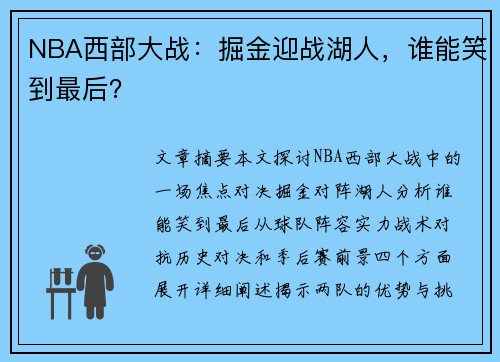 NBA西部大战：掘金迎战湖人，谁能笑到最后?

文章摘要本文探讨NBA西部大战中的一场焦点对决掘金对阵湖人分析谁能笑到最后从球队阵容实力战术对抗历史对决和季后赛前景四个方面展开详细阐述揭示两队的优势与挑